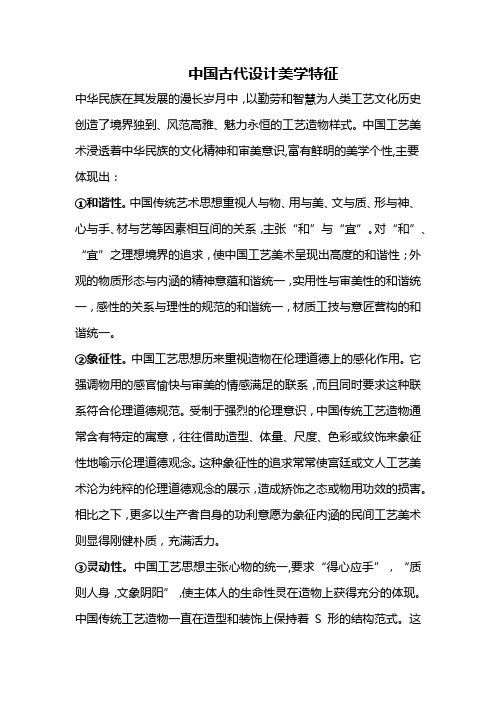 中国古代设计美学特征

中华民族在其发展的漫长岁月中，以勤劳和智慧为人类工艺文化历史创造了境界独到、风范高雅、魅力永恒的工艺造物样式。中国工艺美术浸透着中华民族的文化精神和审美意识,富有鲜明的美学个性,主要体现出：

①和谐性。中国传统艺术思想重视人与物、用与美、文与质、形与神、心与手、材与艺等因素相互间的关系，主张“和”与“宜”。对“和”、“宜”之理想境界的追求，使中国工艺美术呈现出高度的和谐性；外观的物质形态与内涵的精神意蕴和谐统一，实用性与审美性的和谐统一，感性的关系与理性的规范的和谐统一，材质工技与意匠营构的和谐统一。

②象征性。中国工艺思想历来重视造物在伦理道德上的感化作用。它强调物用的感官愉快与审美的情感满足的联系，而且同时要求这种联系符合伦理道德规范。受制于强烈的伦理意识，中国传统工艺造物通常含有特定的寓意，往往借助造型、体量、尺度、色彩或纹饰来象征性地喻示伦理道德观念。这种象征性的追求常常使宫廷或文人工艺美术沦为纯粹的伦理道德观念的展示，造成矫饰之态或物用功效的损害。相比之下，更多以生产者自身的功利意愿为象征内涵的民间工艺美术则显得刚健朴质，充满活力。

③灵动性。中国工艺思想主张心物的统一,要求“得心应手”，“质则人身，文象阴阳”，使主体人的生命性灵在造物上获得充分的体现。中国传统工艺造物一直在造型和装饰上保持着 S 形的结构范式。这